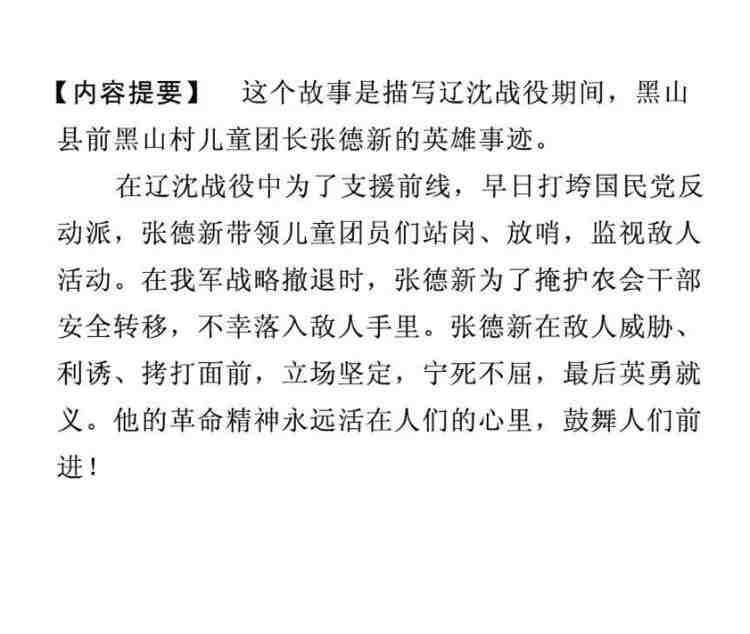 【内容提要】 这个故事是描写辽沈战役期间，黑山县前黑山村儿童团长张德新的英雄事迹。

在辽沈战役中为了支援前线，早日打垮国民党反动派，张德新带领儿童团员们站岗、放哨，监视敌人活动。在我军战略撤退时，张德新为了掩护农会干部安全转移，不幸落入敌人手里。张德新在敌人威胁、利诱、拷打面前，立场坚定，宁死不屈，最后英勇就义。他的革命精神永远活在人们的心里，鼓舞人们前进！